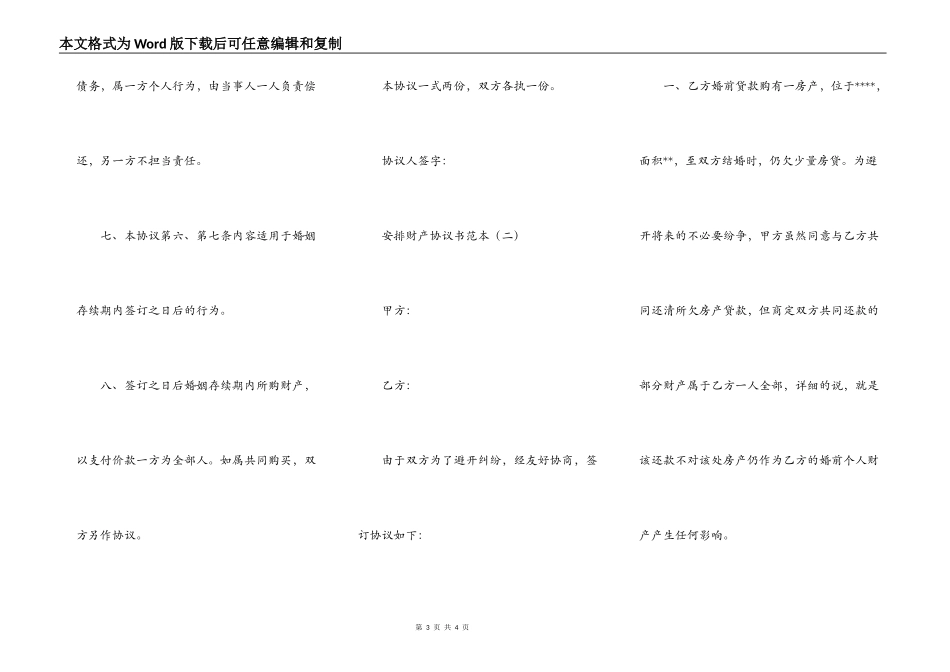 本文格式为Word版下载后可任意编辑和复制

债务，属一方个人行为，由当事人一人负责偿还，另一方不担当责任。

七、本协议第六、第七条内容适用于婚姻存续期内签订之日后的行为。

八、签订之日后婚姻存续期内所购财产，以支付价款一方为全部人。如属共同购买，双方另作协议。

本协议一式两份，双方各执一份。

协议人签字：

安排财产协议书范本（二）

甲方：

乙方：

由于双方为了避开纠纷，经友好协商，签订协议如下：

一、乙方婚前贷款购有一房产，位于****，面积**，至双方结婚时，仍欠少量房贷。为避开将来的不必要纷争，甲方虽然同意与乙方共同还清所欠房产贷款，但商定双方共同还款的部分财产属于乙方一人全部，详细的说，就是该还款不对该处房产仍作为乙方的婚前个人财产产生任何影响。

第 3 页 共 4 页